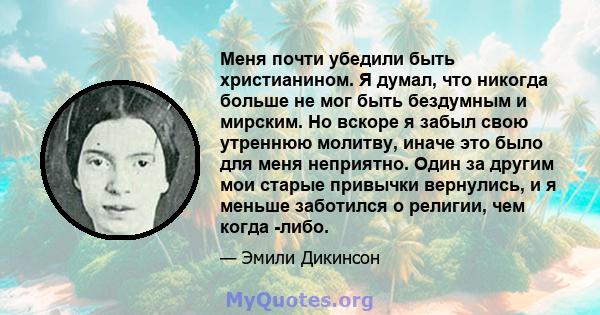 Меня почти убедили быть христианином. Я думал, что никогда больше не мог быть бездумным и мирским. Но вскоре я забыл свою утреннюю молитву, иначе это было для меня неприятно. Один за другим мои старые привычки вернулись, и я меньше заботился о религии, чем когда -либо.

— Эмили Дикинсон

MyQuotes.org